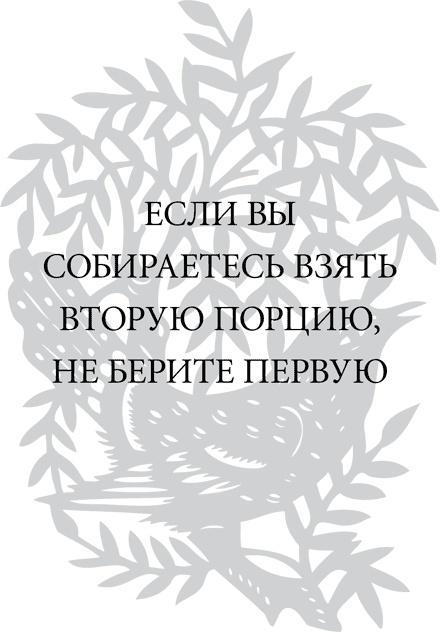 ЕСЛИ ВЫ СОБИРАЕТЕСЬ ВЗЯТЬ ВТОРУЮ ПОРЦИЮ, НЕ БЕРИТЕ ПЕРВУЮ